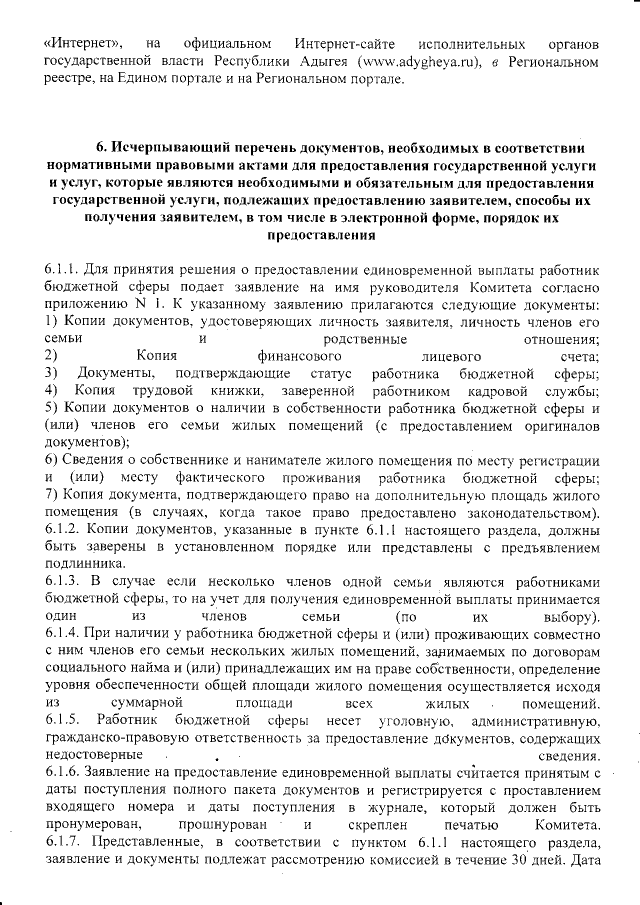 «Интернет», на официальном Интернет-сайте исполнительных органов государственной власти Республики Адыгея (www.adygheya.ru), в Региональном реестре, на Едином портале и на Региональном портале.

6. Исчерпывающий перечень документов, необходимых в соответствии нормативными правовыми актами для предоставления государственной услуги и услуг, которые являются необходимыми и обязательным для предоставления государственной услуги, подлежащих предоставлению заявителем, способы их получения заявителем, в том числе в электронной форме, порядок их предоставления

6.1.1. Для принятия решения о предоставлении единовременной выплаты работник бюджетной сферы подает заявление на имя руководителя Комитета согласно приложению N 1. К указанному заявлению прилагаются следующие документы:
1) Копии документов, удостоверяющих личность заявителя, личность членов его семьи и родственные отношения;
2) Копия финансового лицевого счета;
3) Документы, подтверждающие статус работника бюджетной сферы;
4) Копия трудовой книжки, заверенной работником кадровой службы;
5) Копии документов о наличии в собственности работника бюджетной сферы и (или) членов его семьи жилых помещений (с предоставлением оригиналов документов);
6) Сведения о собственнике и нанимателе жилого помещения по месту регистрации и (или) месту фактического проживания работника бюджетной сферы;
7) Копия документа, подтверждающего право на дополнительную площадь жилого помещения (в случаях, когда такое право предоставлено законодательством).
6.1.2. Копии документов, указанные в пункте 6.1.1 настоящего раздела, должны быть заверены в установленном порядке или представлены с предъявлением подлинника.
6.1.3. В случае если несколько членов одной семьи являются работниками бюджетной сферы, то на учет для получения единовременной выплаты принимается один из членов семьи (по их выбору).
6.1.4. При наличии у работника бюджетной сферы и (или) проживающих совместно с ним членов его семьи нескольких жилых помещений, занимаемых по договорам социального найма и (или) принадлежащих им на праве собственности, определение уровня обеспеченности общей площади жилого помещения осуществляется исходя из суммарной площади всех жилых помещений.
6.1.5. Работник бюджетной сферы несет уголовную, административную, гражданско-правовую ответственность за предоставление документов, содержащих недостоверные сведения.
6.1.6. Заявление на предоставление единовременной выплаты считается принятым с даты поступления полного пакета документов и регистрируется с проставлением входящего номера и даты поступления в журнале, который должен быть пронумерован, прошнурован и скреплен печатью Комитета.
6.1.7. Представленные, в соответствии с пунктом 6.1.1 настоящего раздела, заявление и документы подлежат рассмотрению комиссией в течение 30 дней. Дата